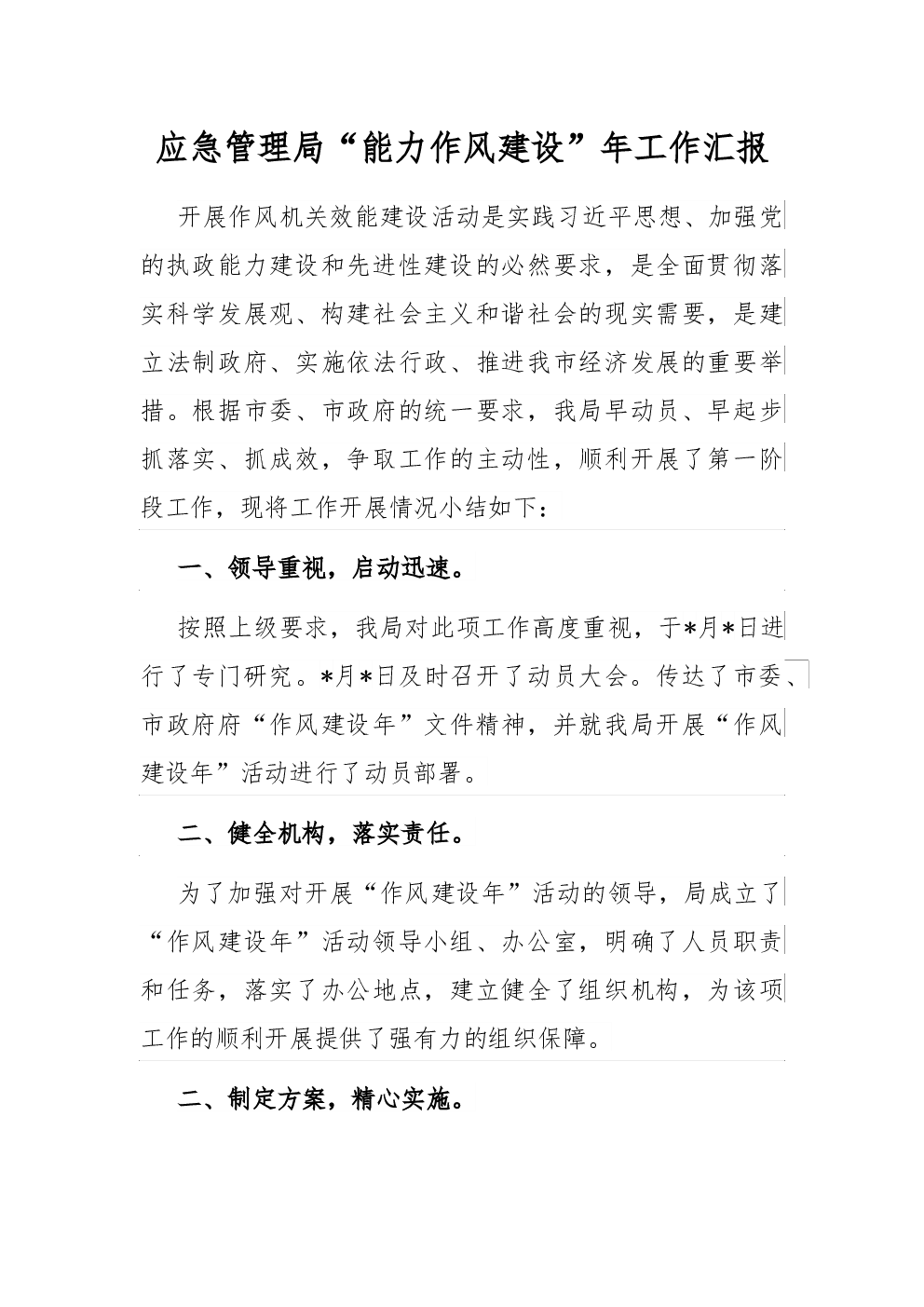 应急管理局“能力作风建设”年工作汇报

开展作风机关效能建设活动是实践习近平思想、加强党的执政能力建设和先进性建设的必然要求，是全面贯彻落实科学发展观、构建社会主义和谐社会的现实需要，是建立法制政府、实施依法行政、推进我市经济发展的重要举措。根据市委、市政府的统一要求，我局早动员、早起步抓落实、抓成效，争取工作的主动性，顺利开展了第一阶段工作，现将工作开展情况小结如下：

一、领导重视，启动迅速。

按照上级要求，我局对此项工作高度重视，于*月*日进行了专门研究。*月*日及时召开了动员大会。传达了市委、市政府府“作风建设年”文件精神，并就我局开展“作风建设年”活动进行了动员部署。

二、健全机构，落实责任。

为了加强对开展“作风建设年”活动的领导，局成立了“作风建设年”活动领导小组、办公室，明确了人员职责和任务，落实了办公地点，建立健全了组织机构，为该项工作的顺利开展提供了强有力的组织保障。

二、制定方案，精心实施。